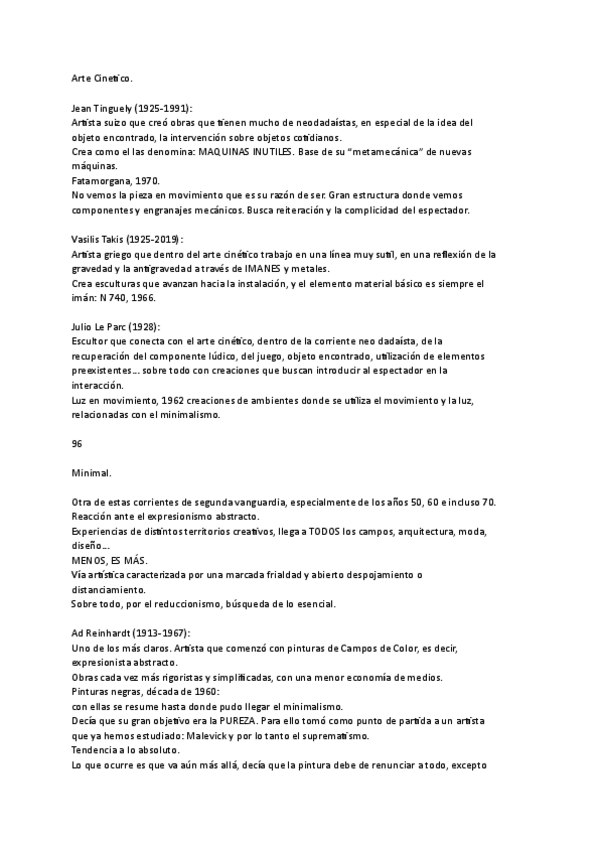 Arte Cinetico.

Jean Tinguely (1925-1991):
Artista suizo que creó obras que tienen mucho de neodadaístas, en especial de la idea del objeto encontrado, la intervención sobre objetos cotidianos.
Crea como el las denomina: MAQUINAS INUTILES. Base de su "metamecánica" de nuevas máquinas.
Fatamorgana, 1970.
No vemos la pieza en movimiento que es su razón de ser. Gran estructura donde vemos componentes y engranajes mecánicos. Busca reiteración y la complicidad del espectador.

Vasilis Takis (1925-2019):
Artista griego que dentro del arte cinético trabajo en una línea muy sutil, en una reflexión de la gravedad y la antigravedad a través de IMANES y metales.
Crea esculturas que avanzan hacia la instalación, y el elemento material básico es siempre el imán: N 740, 1966.

Julio Le Parc (1928):
Escultor que conecta con el arte cinético, dentro de la corriente neo dadaísta, de la recuperación del componente lúdico, del juego, objeto encontrado, utilización de elementos preexistentes... sobre todo con creaciones que buscan introducir al espectador en la interacción.
Luz en movimiento, 1962 creaciones de ambientes donde se utiliza el movimiento y la luz, relacionadas con el minimalismo.

96

Minimal.

Otra de estas corrientes de segunda vanguardia, especialmente de los años 50, 60 e incluso 70.
Reacción ante el expresionismo abstracto.
Experiencias de distintos territorios creativos, llega a TODOS los campos, arquitectura, moda, diseño...
MENOS, ES MÁS.
Vía artística caracterizada por una marcada frialdad y abierto despojamiento o distanciamiento.
Sobre todo, por el reduccionismo, búsqueda de lo esencial.

Ad Reinhardt (1913-1967):
Uno de los más claros. Artista que comenzó con pinturas de Campos de Color, es decir, expresionista abstracto.
Obras cada vez más rigoristas y simplificadas, con una menor economía de medios.
Pinturas negras, década de 1960:
con ellas se resume hasta donde pudo llegar el minimalismo.
Decía que su gran objetivo era la PUREZA. Para ello tomó como punto de partida a un artista que ya hemos estudiado: Malevick y por lo tanto el suprematismo.
Tendencia a lo absoluto.
Lo que ocurre es que va aún más allá, decía que la pintura debe de renunciar a todo, excepto